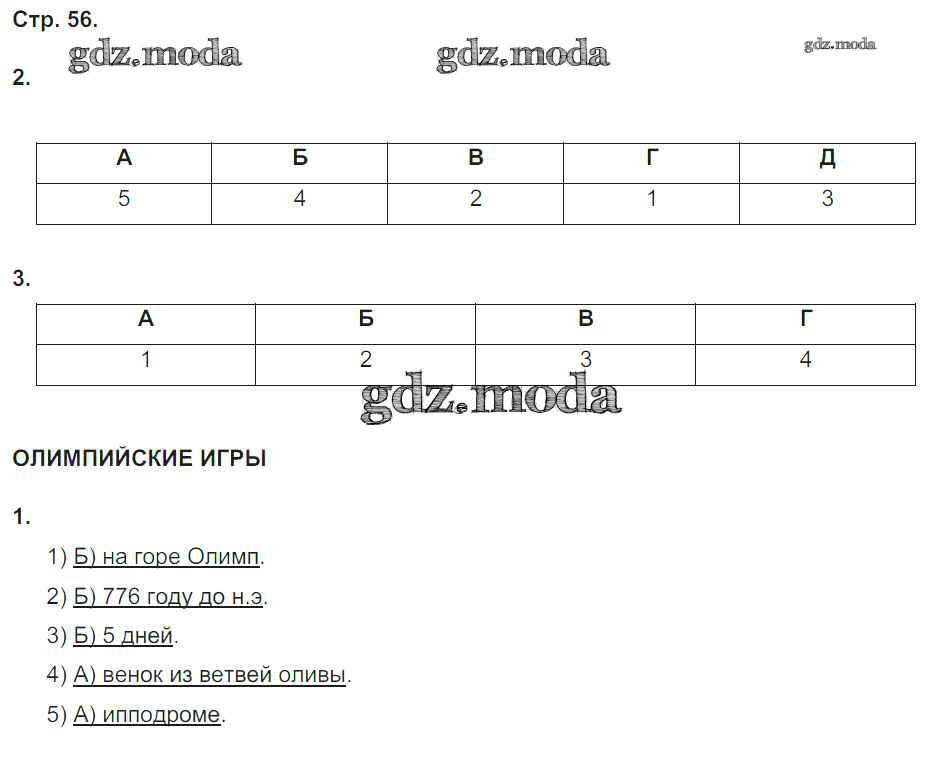 Стр. 56.

2.

| А | Б | В | Г | Д |
|---|---|---|---|---|
| 5 | 4 | 2 | 1 | 3 |

3.

| А | Б | В | Г |
|---|---|---|---|
| 1 | 2 | 3 | 4 |

ОЛИМПИЙСКИЕ ИГРЫ

1.

1) Б) на горе Олимп.

2) Б) 776 году до н.э.

3) Б) 5 дней.

4) А) венок из ветвей оливы.

5) А) ипподроме.

gdz.moda